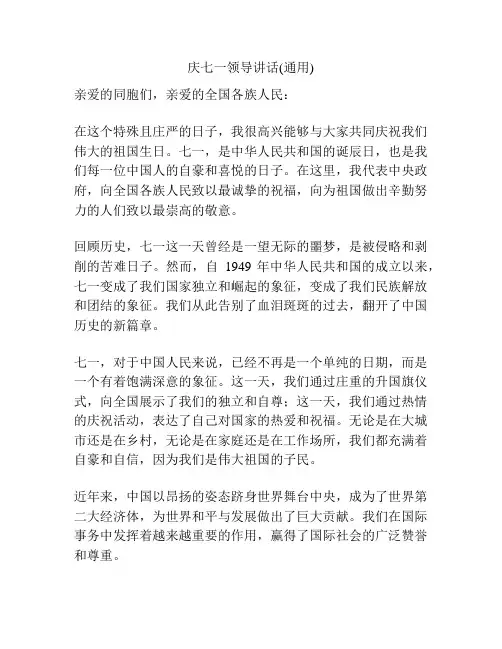 庆七一领导讲话(通用)

亲爱的同胞们，亲爱的全国各族人民：

在这个特殊且庄严的日子，我很高兴能够与大家共同庆祝我们伟大的祖国生日。七一，是中华人民共和国的诞辰日，也是我们每一位中国人的自豪和喜悦的日子。在这里，我代表中央政府，向全国各族人民致以最诚挚的祝福，向为祖国做出辛勤努力的人们致以最崇高的敬意。

回顾历史，七一这一天曾经是一望无际的噩梦，是被侵略和剥削的苦难日子。然而，自 1949 年中华人民共和国的成立以来，七一变成了我们国家独立和崛起的象征，变成了我们民族解放和团结的象征。我们从此告别了血泪斑斑的过去，翻开了中国历史的新篇章。

七一，对于中国人民来说，已经不再是一个单纯的日期，而是一个有着饱满深意的象征。这一天，我们通过庄重的升国旗仪式，向全国展示了我们的独立和自尊；这一天，我们通过热情的庆祝活动，表达了自己对国家的热爱和祝福。无论是在大城市还是在乡村，无论是在家庭还是在工作场所，我们都充满着自豪和自信，因为我们是伟大祖国的子民。

近年来，中国以昂扬的姿态跻身世界舞台中央，成为了世界第二大经济体，为世界和平与发展做出了巨大贡献。我们在国际事务中发挥着越来越重要的作用，赢得了国际社会的广泛赞誉和尊重。